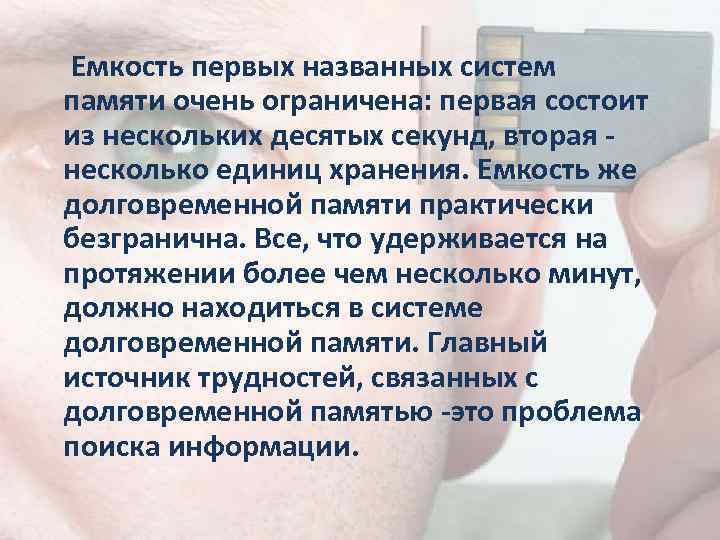 Емкость первых названных систем памяти очень ограничена: первая состоит из нескольких десятых секунд, вторая - несколько единиц хранения. Емкость же долговременной памяти практически безгранична. Все, что удерживается на протяжении более чем несколько минут, должно находиться в системе долговременной памяти. Главный источник трудностей, связанных с долговременной памятью -это проблема поиска информации.